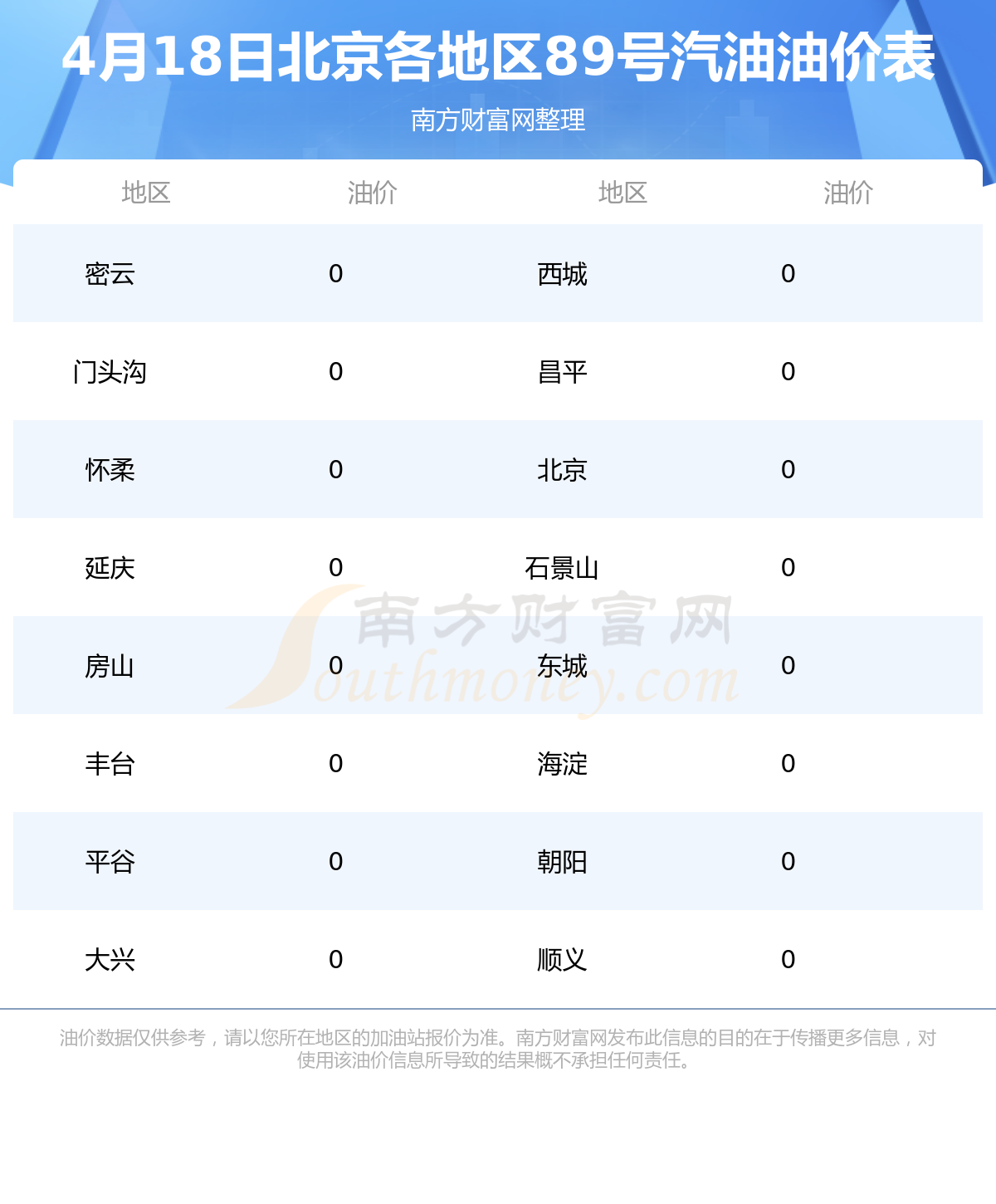 4月18日北京各地区89号汽油油价表

南方财富网整理

| 地区 | 油价 | 地区 | 油价 |
|---|---|---|---|
| 密云 | 0 | 西城 | 0 |
| 门头沟 | 0 | 昌平 | 0 |
| 怀柔 | 0 | 北京 | 0 |
| 延庆 | 0 | 石景山 | 0 |
| 房山 | 0 | 东城 | 0 |
| 丰台 | 0 | 海淀 | 0 |
| 平谷 | 0 | 朝阳 | 0 |
| 大兴 | 0 | 顺义 | 0 |

南方财富网 Southmoney.com

油价数据仅供参考，请以您所在地区的加油站报价为准。南方财富网发布此信息的目的在于传播更多信息，对使用该油价信息所导致的结果概不承担任何责任。